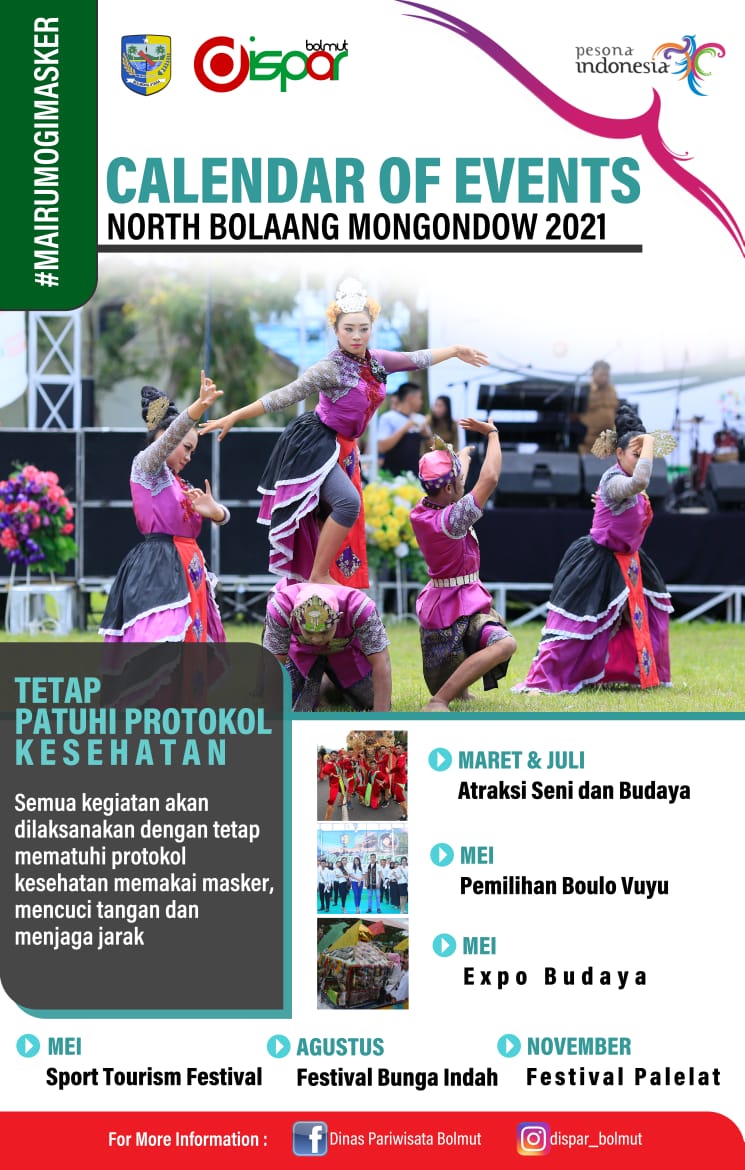 #MAIRUMOGIMASKER

dispar bolmut

pesona indonesia

CALENDAR OF EVENTS
NORTH BOLAANG MONGONDOW 2021

TETAP PATUHI PROTOKOL KESEHATAN

Semua kegiatan akan dilaksanakan dengan tetap mematuhi protokol kesehatan memakai masker, mencuci tangan dan menjaga jarak

MARET & JULI
Atraksi Seni dan Budaya

MEI
Pemilihan Boulo Vuyu

MEI
Expo Budaya

MEI
Sport Tourism Festival

AGUSTUS
Festival Bunga Indah

NOVEMBER
Festival Palelat

For More Information : Dinas Pariwisata Bolmut dispar_bolmut